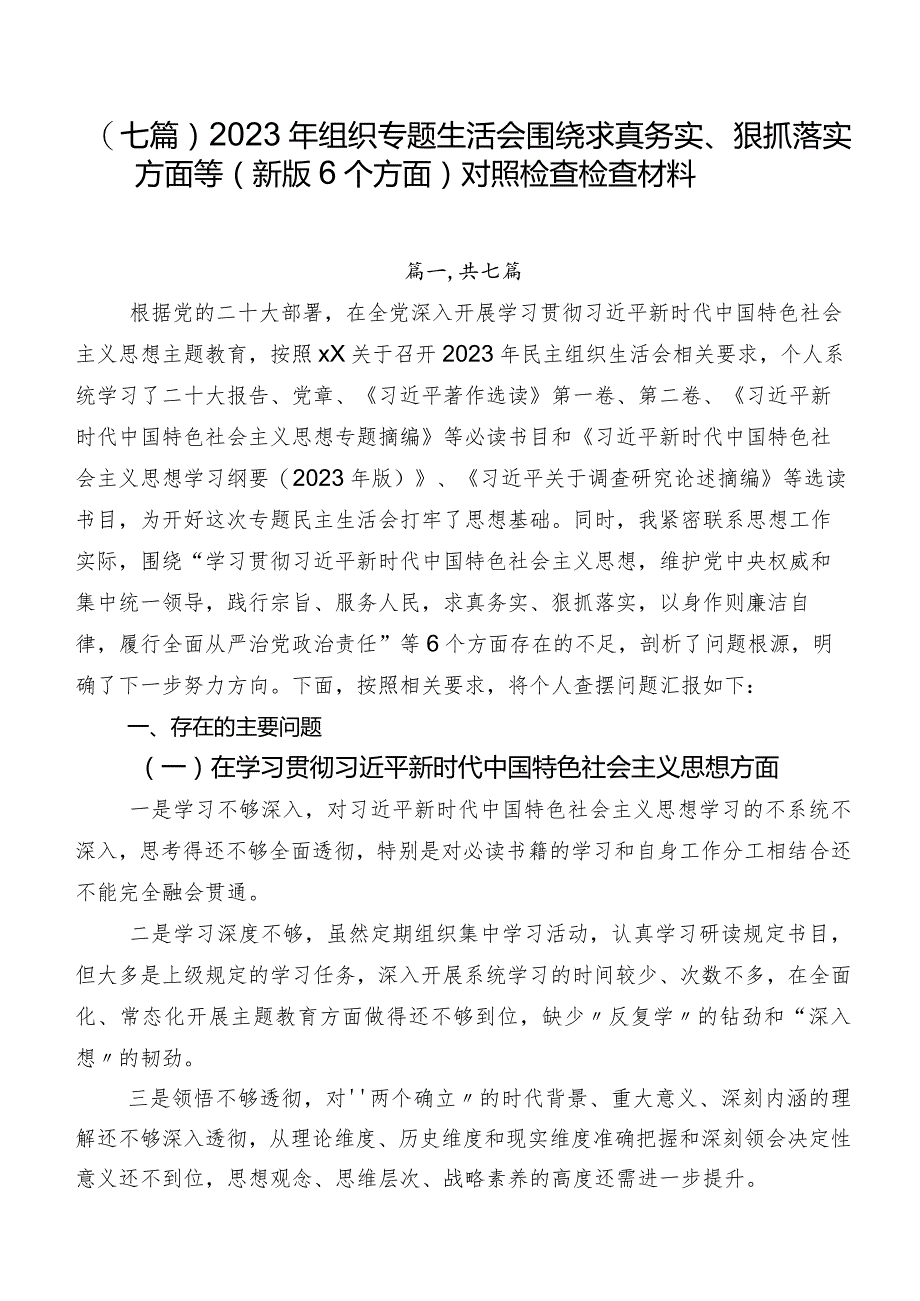 （七篇）2023年组织专题生活会围绕求真务实、狠抓落实方面等（新版6个方面）对照检查检查材料

篇一，共七篇

根据党的二十大部署，在全党深入开展学习贯彻习近平新时代中国特色社会主义思想主题教育，按照xX关于召开2023年民主组织生活会相关要求，个人系统学习了二十大报告、党章、《习近平著作选读》第一卷、第二卷、《习近平新时代中国特色社会主义思想专题摘编》等必读书目和《习近平新时代中国特色社会主义思想学习纲要（2023年版）》、《习近平关于调查研究论述摘编》等选读书目，为开好这次专题民主生活会打牢了思想基础。同时，我紧密联系思想工作实际，围绕“学习贯彻习近平新时代中国特色社会主义思想，维护党中央权威和集中统一领导，践行宗旨、服务人民，求真务实、狠抓落实，以身作则廉洁自律，履行全面从严治党政治责任”等6个方面存在的不足，剖析了问题根源，明确了下一步努力方向。下面，按照相关要求，将个人查摆问题汇报如下：

一、存在的主要问题

（一）在学习贯彻习近平新时代中国特色社会主义思想方面

一是学习不够深入，对习近平新时代中国特色社会主义思想学习的不系统不深入，思考得还不够全面透彻，特别是对必读书籍的学习和自身工作分工相结合还不能完全融会贯通。

二是学习深度不够，虽然定期组织集中学习活动，认真学习研读规定书目，但大多是上级规定的学习任务，深入开展系统学习的时间较少、次数不多，在全面化、常态化开展主题教育方面做得还不够到位，缺少〃反复学〃的钻劲和“深入想〃的韧劲。

三是领悟不够透彻，对''两个确立〃的时代背景、重大意义、深刻内涵的理解还不够深入透彻，从理论维度、历史维度和现实维度准确把握和深刻领会决定性意义还不到位，思想观念、思维层次、战略素养的高度还需进一步提升。